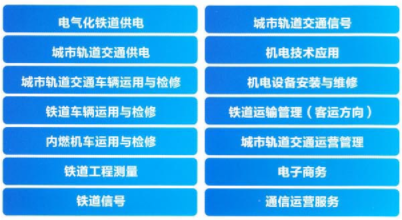 电气化铁道供电

城市轨道交通供电

城市轨道交通车辆运用与检修

铁道车辆运用与检修

内燃机车运用与检修

铁道工程测量

铁道信号

城市轨道交通信号

机电技术应用

机电设备安装与维修

铁道运输管理（客运方向）

城市轨道交通运营管理

电子商务

通信运营服务